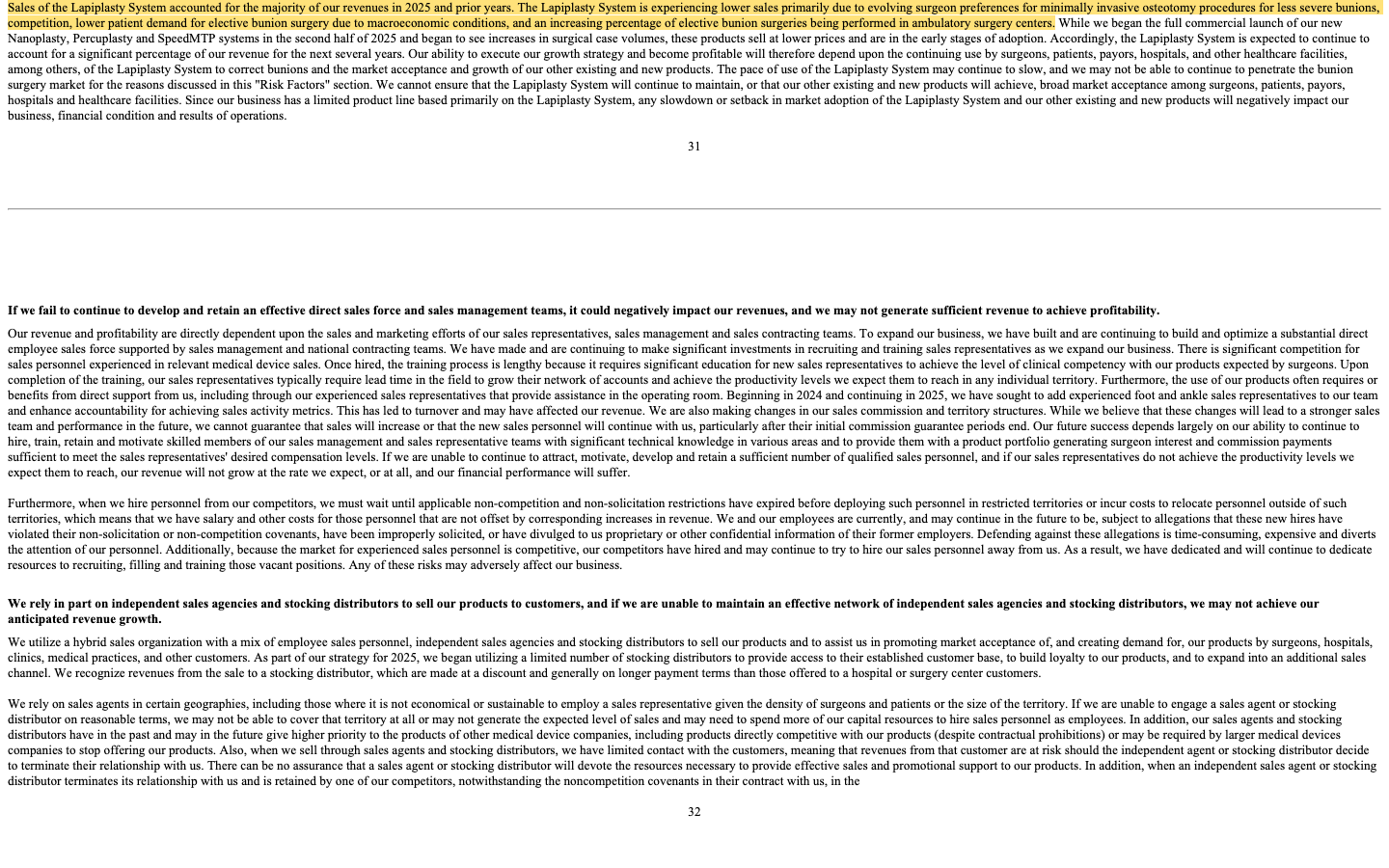 Sales of the Lapiplasty System accounted for the majority of our revenues in 2025 and prior years. The Lapiplasty System is experiencing lower sales primarily due to evolving surgeon preferences for minimally invasive osteotomy procedures for less severe bunions, competition, lower patient demand for elective bunion surgery due to macroeconomic conditions, and an increasing percentage of elective bunion surgeries being performed in ambulatory surgery centers. While we began the full commercial launch of our new Nanoplasty, Percuplasty and SpeedMTP systems in the second half of 2025 and began to see increases in surgical case volumes, these products sell at lower prices and are in the early stages of adoption. Accordingly, the Lapiplasty System is expected to continue to account for a significant percentage of our revenue for the next several years. Our ability to execute our growth strategy and become profitable will therefore depend upon the continuing use by surgeons, patients, payors, hospitals, and other healthcare facilities, among others, of the Lapiplasty System to correct bunions and the market acceptance and growth of our other existing and new products. The pace of use of the Lapiplasty System may continue to slow, and we may not be able to continue to penetrate the bunion surgery market for the reasons discussed in this "Risk Factors" section. We cannot ensure that the Lapiplasty System will continue to maintain, or that our other existing and new products will achieve, broad market acceptance among surgeons, patients, payors, hospitals and healthcare facilities. Since our business has a limited product line based primarily on the Lapiplasty System, any slowdown or setback in market adoption of the Lapiplasty System and our other existing and new products will negatively impact our business, financial condition and results of operations.

31

If we fail to continue to develop and retain an effective direct sales force and sales management teams, it could negatively impact our revenues, and we may not generate sufficient revenue to achieve profitability.

Our revenue and profitability are directly dependent upon the sales and marketing efforts of our sales representatives, sales management and sales contracting teams. To expand our business, we have built and are continuing to build and optimize a substantial direct employee sales force supported by sales management and national contracting teams. We have made and are continuing to make significant investments in recruiting and training sales representatives as we expand our business. There is significant competition for sales personnel experienced in relevant medical device sales. Once hired, the training process is lengthy because it requires significant education for new sales representatives to achieve the level of clinical competency with our products expected by surgeons. Upon completion of the training, our sales representatives typically require lead time in the field to grow their network of accounts and achieve the productivity levels we expect them to reach in any individual territory. Furthermore, the use of our products often requires or benefits from direct support from us, including through our experienced sales representatives that provide assistance in the operating room. Beginning in 2024 and continuing in 2025, we have sought to add experienced foot and ankle sales representatives to our team and enhance accountability for achieving sales activity metrics. This has led to turnover and may have affected our revenue. We are also making changes in our sales commission and territory structures. While we believe that these changes will lead to a stronger sales team and performance in the future, we cannot guarantee that sales will increase or that the new sales personnel will continue with us, particularly after their initial commission guarantee periods end. Our future success depends largely on our ability to continue to hire, train, retain and motivate skilled members of our sales management and sales representative teams with significant technical knowledge in various areas and to provide them with a product portfolio generating surgeon interest and commission payments sufficient to meet the sales representatives' desired compensation levels. If we are unable to continue to attract, motivate, develop and retain a sufficient number of qualified sales personnel, and if our sales representatives do not achieve the productivity levels we expect them to reach, our revenue will not grow at the rate we expect, or at all, and our financial performance will suffer.

Furthermore, when we hire personnel from our competitors, we must wait until applicable non-competition and non-solicitation restrictions have expired before deploying such personnel in restricted territories or incur costs to relocate personnel outside of such territories, which means that we have salary and other costs for those personnel that are not offset by corresponding increases in revenue. We and our employees are currently, and may continue in the future to be, subject to allegations that these new hires have violated their non-solicitation or non-competition covenants, have been improperly solicited, or have divulged to us proprietary or other confidential information of their former employers. Defending against these allegations is time-consuming, expensive and diverts the attention of our personnel. Additionally, because the market for experienced sales personnel is competitive, our competitors have hired and may continue to try to hire our sales personnel away from us. As a result, we have dedicated and will continue to dedicate resources to recruiting, filling and training those vacant positions. Any of these risks may adversely affect our business.

We rely in part on independent sales agencies and stocking distributors to sell our products to customers, and if we are unable to maintain an effective network of independent sales agencies and stocking distributors, we may not achieve our anticipated revenue growth.

We utilize a hybrid sales organization with a mix of employee sales personnel, independent sales agencies and stocking distributors to sell our products and to assist us in promoting market acceptance of, and creating demand for, our products by surgeons, hospitals, clinics, medical practices, and other customers. As part of our strategy for 2025, we began utilizing a limited number of stocking distributors to provide access to their established customer base, to build loyalty to our products, and to expand into an additional sales channel. We recognize revenues from the sale to a stocking distributor, which are made at a discount and generally on longer payment terms than those offered to a hospital or surgery center customers.

We rely on sales agents in certain geographies, including those where it is not economical or sustainable to employ a sales representative given the density of surgeons and patients or the size of the territory. If we are unable to engage a sales agent or stocking distributor on reasonable terms, we may not be able to cover that territory at all or may not generate the expected level of sales and may need to spend more of our capital resources to hire sales personnel as employees. In addition, our sales agents and stocking distributors have in the past and may in the future give higher priority to the products of other medical device companies, including products directly competitive with our products (despite contractual prohibitions) or may be required by larger medical devices companies to stop offering our products. Also, when we sell through sales agents and stocking distributors, we have limited contact with the customers, meaning that revenues from that customer are at risk should the independent agent or stocking distributor decide to terminate their relationship with us. There can be no assurance that a sales agent or stocking distributor will devote the resources necessary to provide effective sales and promotional support to our products. In addition, when an independent sales agent or stocking distributor terminates its relationship with us and is retained by one of our competitors, notwithstanding the noncompetition covenants in their contract with us, in the

32